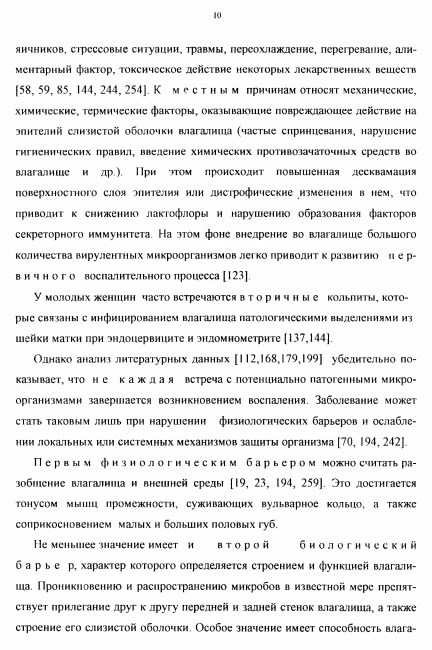 10

яичников, стрессовые ситуации, травмы, переохлаждение, перегревание, алиментарный фактор, токсическое действие некоторых лекарственных веществ [58, 59, 85, 144, 244, 254]. К местным причинам относят механические, химические, термические факторы, оказывающие повреждающее действие на эпителий слизистой оболочки влагалища (частые спринцевания, нарушение гигиенических правил, введение химических противозачаточных средств во влагалище и др.). При этом происходит повышенная десквамация поверхностного слоя эпителия или дистрофические изменения в нем, что приводит к снижению лактофлоры и нарушению образования факторов секреторного иммунитета. На этом фоне внедрение во влагалище большого количества вирулентных микроорганизмов легко приводит к развитию первичного воспалительного процесса [123].

У молодых женщин часто встречаются вторичные кольпиты, которые связаны с инфицированием влагалища патологическими выделениями из шейки матки при эндоцервиците и эндомиометрите [137,144].

Однако анализ литературных данных [112,168,179,199] убедительно показывает, что не каждая встреча с потенциально патогенными микроорганизмами завершается возникновением воспаления. Заболевание может стать таковым лишь при нарушении физиологических барьеров и ослаблении локальных или системных механизмов защиты организма [70, 194, 242].

Первым физиологическим барьером можно считать разобщение влагалища и внешней среды [19, 23, 194, 259]. Это достигается тонусом мышц промежности, суживающих вульварное кольцо, а также соприкосновением малых и больших половых губ.

Не меньшее значение имеет и второй биологический барьер, характер которого определяется строением и функцией влагалища. Проникновению и распространению микробов в известной мере препятствует прилегание друг к другу передней и задней стенок влагалища, а также строение его слизистой оболочки. Особое значение имеет способность влага-